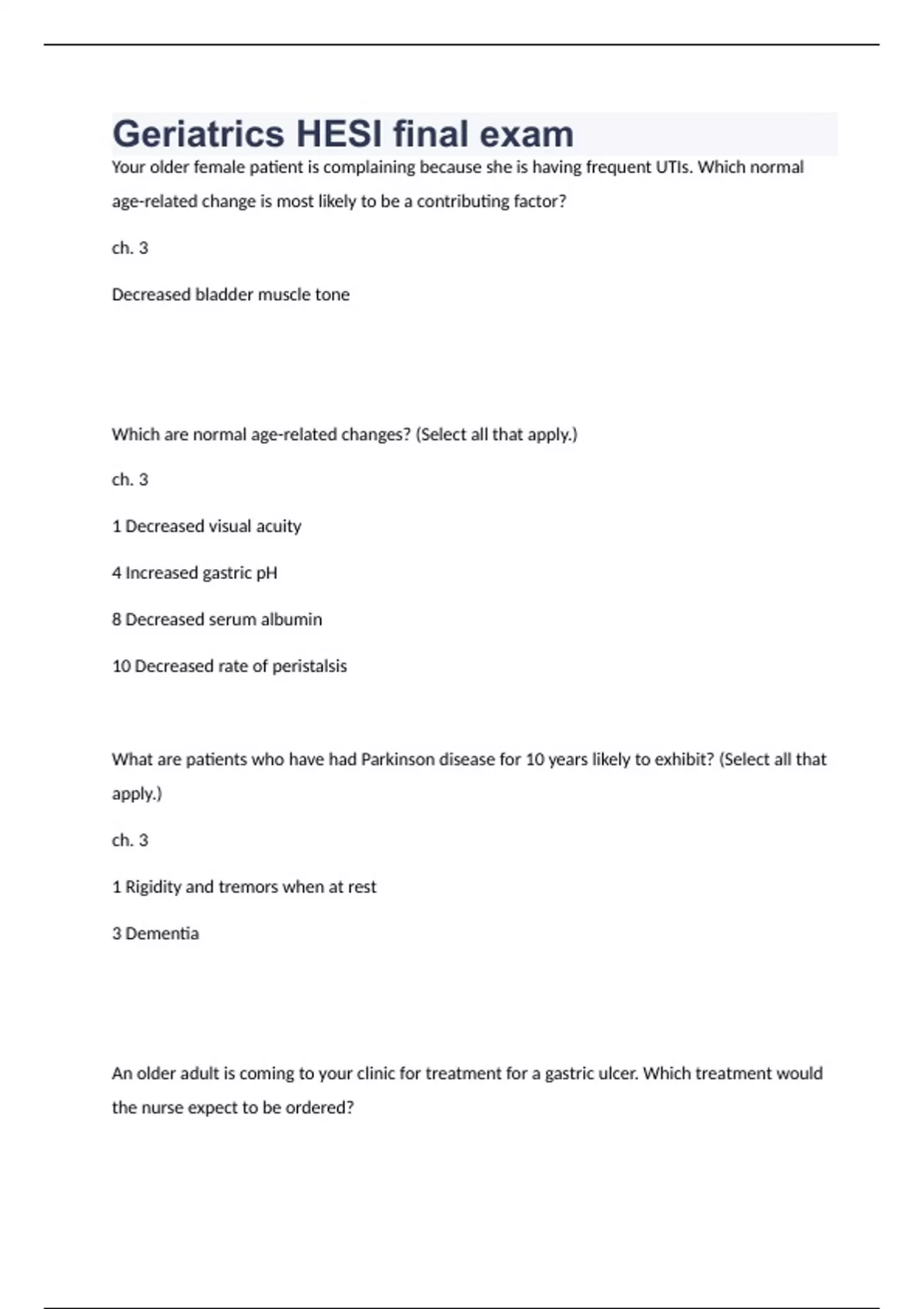 Geriatrics HESI final exam

Your older female patient is complaining because she is having frequent UTIs. Which normal age-related change is most likely to be a contributing factor?

ch. 3

Decreased bladder muscle tone

Which are normal age-related changes? (Select all that apply.)

ch. 3

1 Decreased visual acuity

4 Increased gastric pH

8 Decreased serum albumin

10 Decreased rate of peristalsis

What are patients who have had Parkinson disease for 10 years likely to exhibit? (Select all that apply.)

ch. 3

1 Rigidity and tremors when at rest

3 Dementia

An older adult is coming to your clinic for treatment for a gastric ulcer. Which treatment would the nurse expect to be ordered?